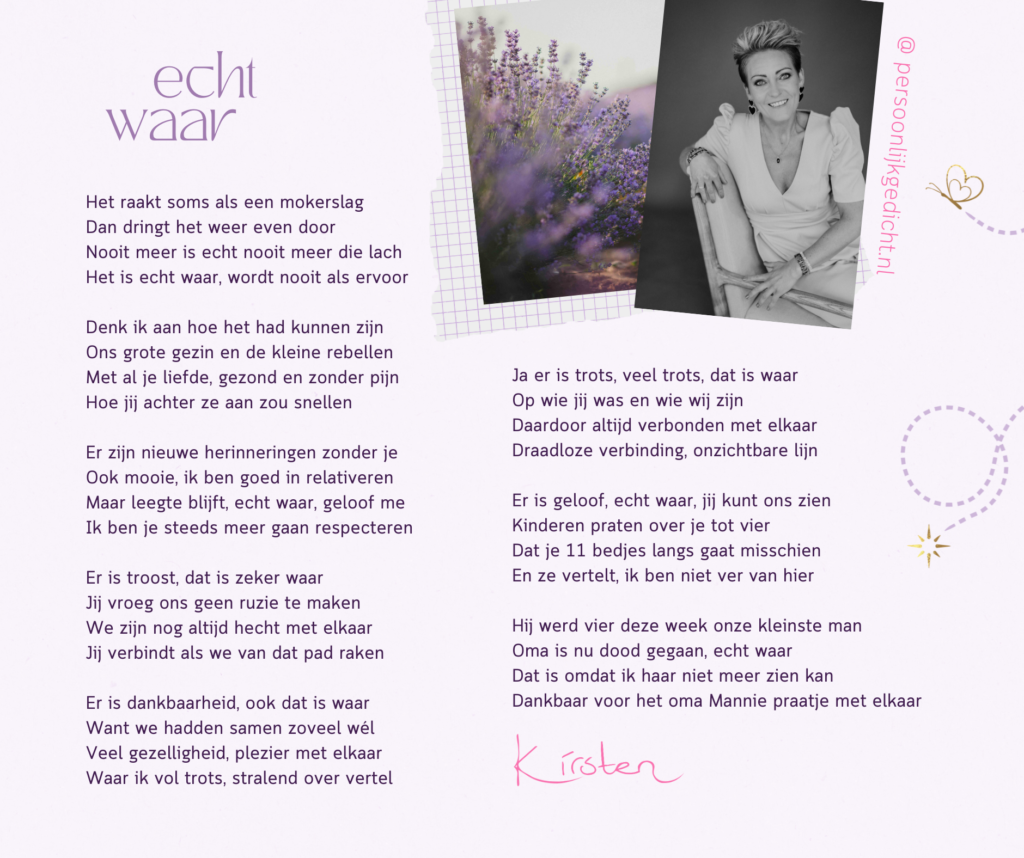 echt
waar

Het raakt soms als een mokerslag
Dan dringt het weer even door
Nooit meer is echt nooit meer die lach
Het is echt waar, wordt nooit als ervoor

Denk ik aan hoe het had kunnen zijn
Ons grote gezin en de kleine rebellen
Met al je liefde, gezond en zonder pijn
Hoe jij achter ze aan zou snellen

Er zijn nieuwe herinneringen zonder je
Ook mooie, ik ben goed in relativeren
Maar leegte blijft, echt waar, geloof me
Ik ben je steeds meer gaan respecteren

Er is troost, dat is zeker waar
Jij vroeg ons geen ruzie te maken
We zijn nog altijd hecht met elkaar
Jij verbindt als we van dat pad raken

Er is dankbaarheid, ook dat is waar
Want we hadden samen zoveel wél
Veel gezelligheid, plezier met elkaar
Waar ik vol trots, stralend over vertel

@ persoonlijkgedicht.nl

Ja er is trots, veel trots, dat is waar
Op wie jij was en wie wij zijn
Daardoor altijd verbonden met elkaar
Draadloze verbinding, onzichtbare lijn

Er is geloof, echt waar, jij kunt ons zien
Kinderen praten over je tot vier
Dat je 11 bedjes langs gaat misschien
En ze vertelt, ik ben niet ver van hier

Hij werd vier deze week onze kleinste man
Oma is nu dood gegaan, echt waar
Dat is omdat ik haar niet meer zien kan
Dankbaar voor het oma Mannie praatje met elkaar

Kirsten